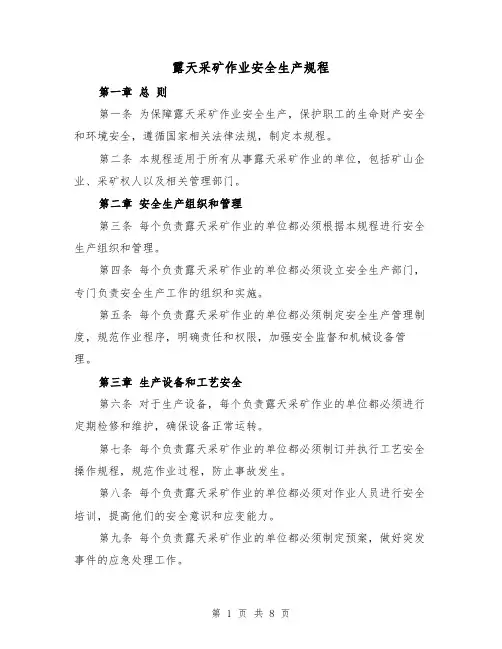 露天采矿作业安全生产规程

第一章 总 则

第一条 为保障露天采矿作业安全生产，保护职工的生命财产安全和环境安全，遵循国家相关法律法规，制定本规程。

第二条 本规程适用于所有从事露天采矿作业的单位，包括矿山企业、采矿权人以及相关管理部门。

第二章 安全生产组织和管理

第三条 每个负责露天采矿作业的单位都必须根据本规程进行安全生产组织和管理。

第四条 每个负责露天采矿作业的单位都必须设立安全生产部门，专门负责安全生产工作的组织和实施。

第五条 每个负责露天采矿作业的单位都必须制定安全生产管理制度，规范作业程序，明确责任和权限，加强安全监督和机械设备管理。

第三章 生产设备和工艺安全

第六条 对于生产设备，每个负责露天采矿作业的单位都必须进行定期检修和维护，确保设备正常运转。

第七条 每个负责露天采矿作业的单位都必须制订并执行工艺安全操作规程，规范作业过程，防止事故发生。

第八条 每个负责露天采矿作业的单位都必须对作业人员进行安全培训，提高他们的安全意识和应变能力。

第九条 每个负责露天采矿作业的单位都必须制定预案，做好突发事件的应急处理工作。

第 1 页 共 8 页